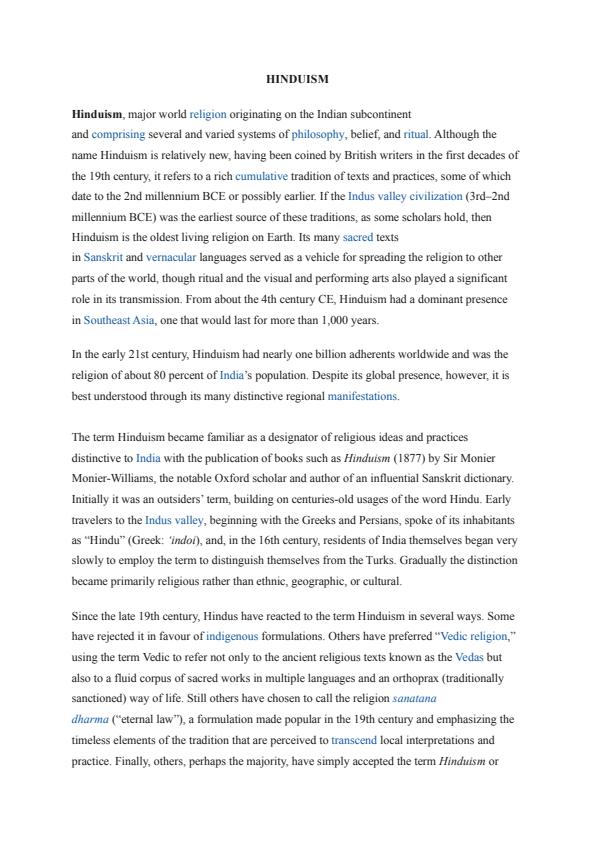 HINDUISM

Hinduism, major world religion originating on the Indian subcontinent and comprising several and varied systems of philosophy, belief, and ritual. Although the name Hinduism is relatively new, having been coined by British writers in the first decades of the 19th century, it refers to a rich cumulative tradition of texts and practices, some of which date to the 2nd millennium BCE or possibly earlier. If the Indus valley civilization (3rd–2nd millennium BCE) was the earliest source of these traditions, as some scholars hold, then Hinduism is the oldest living religion on Earth. Its many sacred texts in Sanskrit and vernacular languages served as a vehicle for spreading the religion to other parts of the world, though ritual and the visual and performing arts also played a significant role in its transmission. From about the 4th century CE, Hinduism had a dominant presence in Southeast Asia, one that would last for more than 1,000 years.

In the early 21st century, Hinduism had nearly one billion adherents worldwide and was the religion of about 80 percent of India's population. Despite its global presence, however, it is best understood through its many distinctive regional manifestations.

The term Hinduism became familiar as a designator of religious ideas and practices distinctive to India with the publication of books such as Hinduism (1877) by Sir Monier Monier-Williams, the notable Oxford scholar and author of an influential Sanskrit dictionary. Initially it was an outsiders' term, building on centuries-old usages of the word Hindu. Early travelers to the Indus valley, beginning with the Greeks and Persians, spoke of its inhabitants as "Hindu" (Greek: 'indoi), and, in the 16th century, residents of India themselves began very slowly to employ the term to distinguish themselves from the Turks. Gradually the distinction became primarily religious rather than ethnic, geographic, or cultural.

Since the late 19th century, Hindus have reacted to the term Hinduism in several ways. Some have rejected it in favour of indigenous formulations. Others have preferred "Vedic religion," using the term Vedic to refer not only to the ancient religious texts known as the Vedas but also to a fluid corpus of sacred works in multiple languages and an orthoprax (traditionally sanctioned) way of life. Still others have chosen to call the religion sanatana dharma ("eternal law"), a formulation made popular in the 19th century and emphasizing the timeless elements of the tradition that are perceived to transcend local interpretations and practice. Finally, others, perhaps the majority, have simply accepted the term Hinduism or